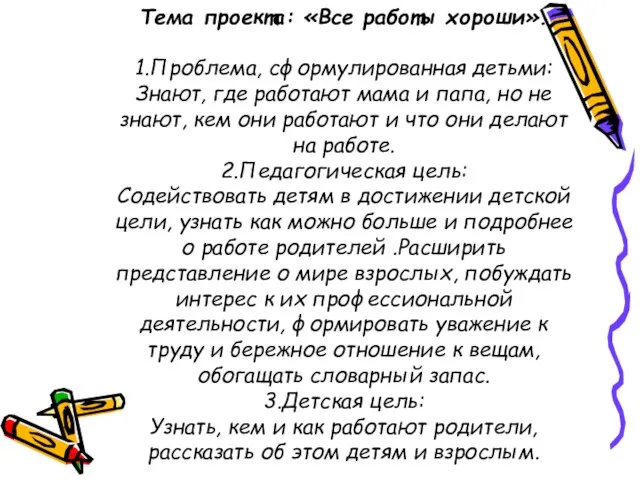 Тема проекта: «Все работы хороши».

1.Проблема, сформулированная детьми: Знают, где работают мама и папа, но не знают, кем они работают и что они делают на работе.

2.Педагогическая цель:
Содействовать детям в достижении детской цели, узнать как можно больше и подробнее о работе родителей .Расширить представление о мире взрослых, побуждать интерес к их профессиональной деятельности, формировать уважение к труду и бережное отношение к вещам, обогащать словарный запас.

3.Детская цель:
Узнать, кем и как работают родители, рассказать об этом детям и взрослым.